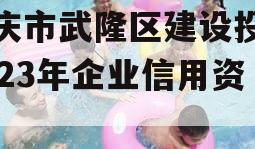 庆市武隆区建设投
23年企业信用资